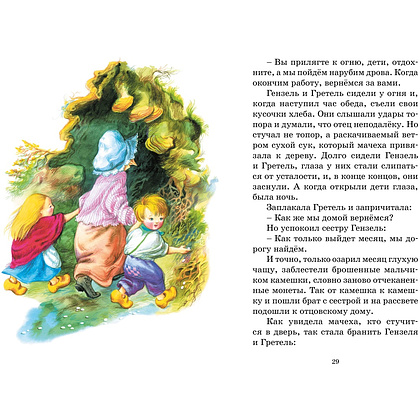 – Вы прилягте к огню, дети, отдохните, а мы пойдём нарубим дрова. Когда окончим работу, вернёмся за вами.

Гензель и Гретель сидели у огня и, когда наступил час обеда, съели свои кусочки хлеба. Они слышали удары топора и думали, что отец неподалёку. Но стучал не топор, а раскачиваемый ветром сухой сук, который мачеха привязала к дереву. Долго сидели Гензель и Гретель, глаза у них стали слипаться от усталости, и, в конце концов, они заснули. А когда открыли дети глаза, была ночь.

Заплакала Гретель и запричитала:

– Как же мы домой вернёмся?

Но успокоил сестру Гензель:

– Как только выйдет месяц, мы дорогу найдём.

И точно, только озарил месяц глухую чащу, заблестели брошенные мальчиком камешки, словно заново отчеканенные монеты. Так от камешка к камешку и пошли брат с сестрой и на рассвете подошли к отцовскому дому.

Как увидела мачеха, кто стучится в дверь, так стала бранить Гензеля и Гретель:

29